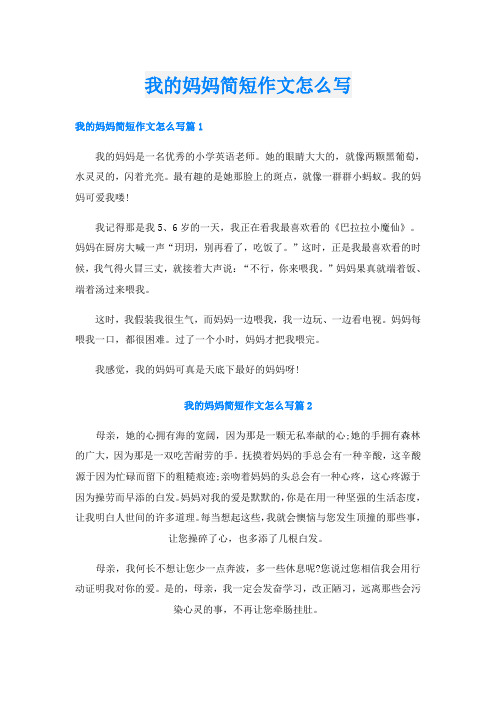 我的妈妈简短作文怎么写

我的妈妈简短作文怎么写篇1

我的妈妈是一名优秀的小学英语老师。她的眼睛大大的，就像两颗黑葡萄，水灵灵的，闪着光亮。最有趣的是她那脸上的斑点，就像一群群小蚂蚁。我的妈妈可爱我喽!

我记得那是我5、6岁的一天，我正在看我最喜欢看的《巴拉拉小魔仙》。妈妈在厨房大喊一声“玥玥，别再看了，吃饭了。”这时，正是我最喜欢看的时候，我气得火冒三丈，就接着大声说：“不行，你来喂我。”妈妈果真就端着饭、端着汤过来喂我。

这时，我假装我很生气，而妈妈一边喂我，我一边玩、一边看电视。妈妈每喂我一口，都很困难。过了一个小时，妈妈才把我喂完。

我感觉，我的妈妈可真是天底下最好的妈妈呀!

我的妈妈简短作文怎么写篇2

母亲，她的心拥有海的宽阔，因为那是一颗无私奉献的心;她的手拥有森林的广大，因为那是一双吃苦耐劳的手。抚摸着妈妈的手总会有一种辛酸，这辛酸源于因为忙碌而留下的粗糙痕迹;亲吻着妈妈的头总会有一种心疼，这心疼源于因为操劳而早添的白发。妈妈对我的爱是默默的，你是在用一种坚强的生活态度，让我明白人世间的许多道理。每当想起这些，我就会懊恼与您发生顶撞的那些事，让您操碎了心，也多添了几根白发。

母亲，我何长不想让您少一点奔波，多一些休息呢?您说过您相信我会用行动证明我对你的爱。是的，母亲，我一定会发奋学习，改正陋习，远离那些会污染心灵的事，不再让您牵肠挂肚。